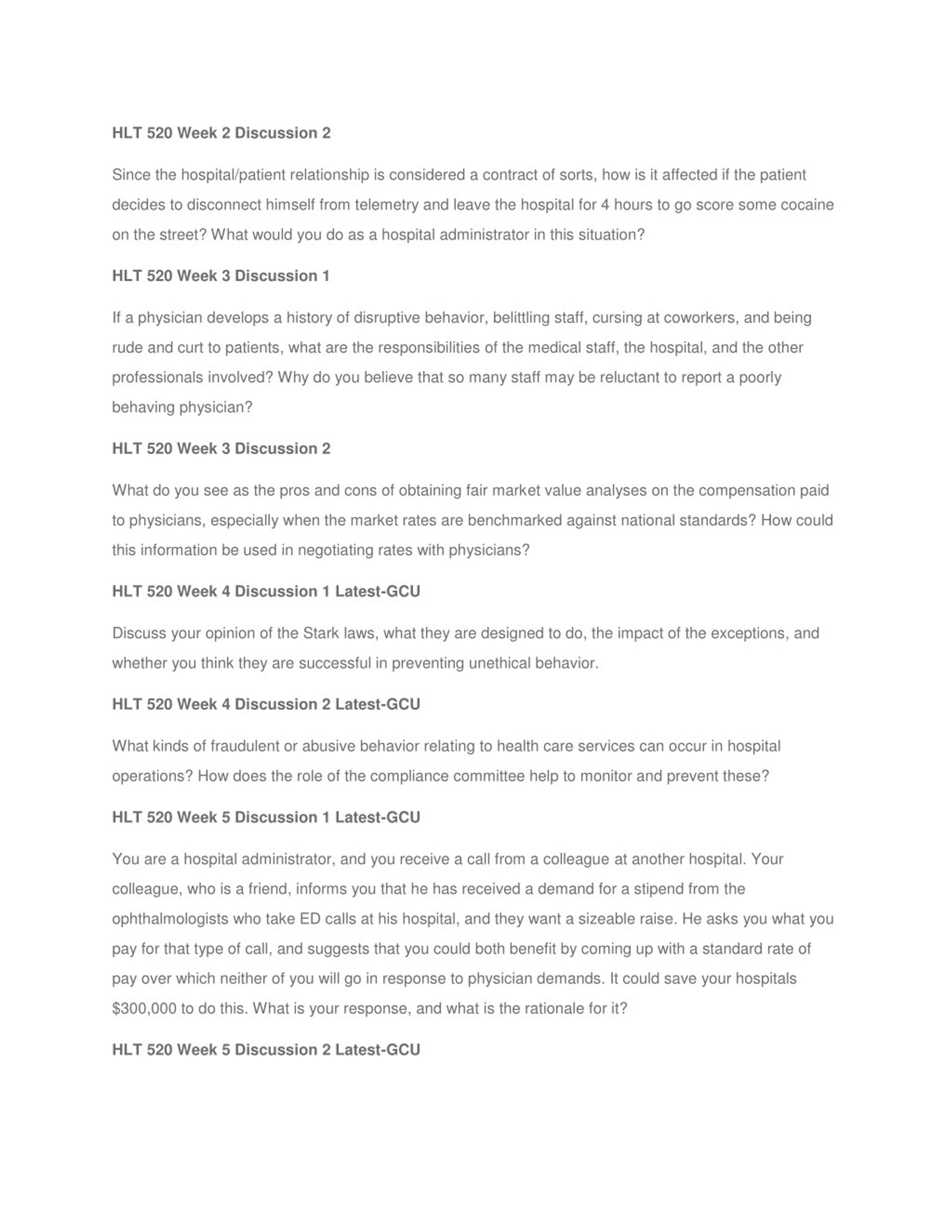 HLT 520 Week 2 Discussion 2

Since the hospital/patient relationship is considered a contract of sorts, how is it affected if the patient decides to disconnect himself from telemetry and leave the hospital for 4 hours to go score some cocaine on the street? What would you do as a hospital administrator in this situation?

HLT 520 Week 3 Discussion 1

If a physician develops a history of disruptive behavior, belittling staff, cursing at coworkers, and being rude and curt to patients, what are the responsibilities of the medical staff, the hospital, and the other professionals involved? Why do you believe that so many staff may be reluctant to report a poorly behaving physician?

HLT 520 Week 3 Discussion 2

What do you see as the pros and cons of obtaining fair market value analyses on the compensation paid to physicians, especially when the market rates are benchmarked against national standards? How could this information be used in negotiating rates with physicians?

HLT 520 Week 4 Discussion 1 Latest-GCU

Discuss your opinion of the Stark laws, what they are designed to do, the impact of the exceptions, and whether you think they are successful in preventing unethical behavior.

HLT 520 Week 4 Discussion 2 Latest-GCU

What kinds of fraudulent or abusive behavior relating to health care services can occur in hospital operations? How does the role of the compliance committee help to monitor and prevent these?

HLT 520 Week 5 Discussion 1 Latest-GCU

You are a hospital administrator, and you receive a call from a colleague at another hospital. Your colleague, who is a friend, informs you that he has received a demand for a stipend from the ophthalmologists who take ED calls at his hospital, and they want a sizeable raise. He asks you what you pay for that type of call, and suggests that you could both benefit by coming up with a standard rate of pay over which neither of you will go in response to physician demands. It could save your hospitals $300,000 to do this. What is your response, and what is the rationale for it?

HLT 520 Week 5 Discussion 2 Latest-GCU